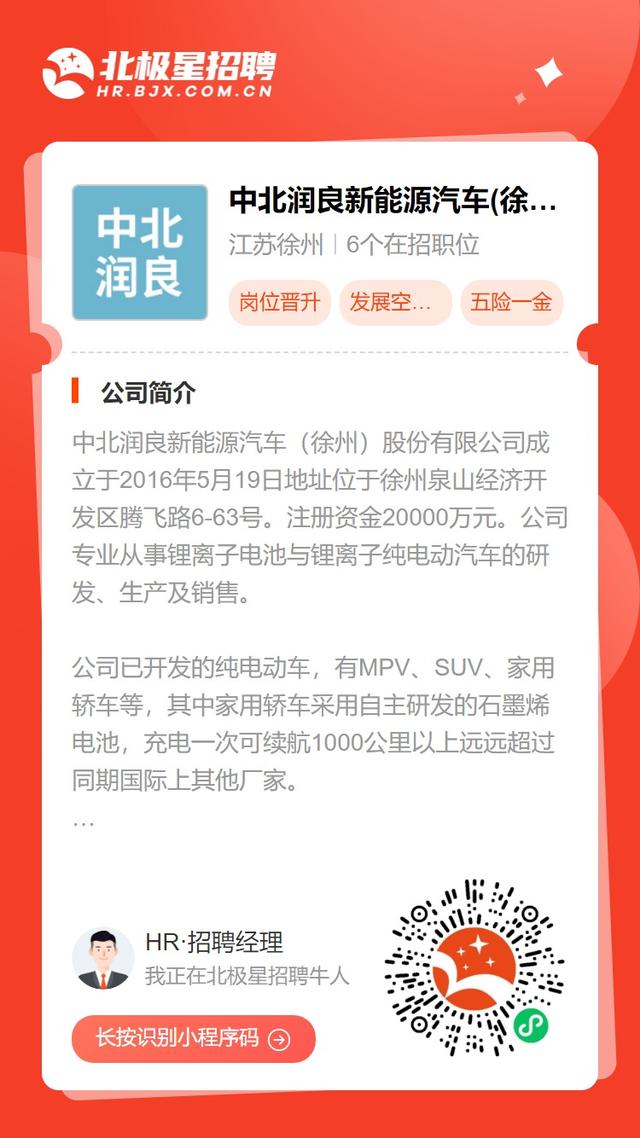 北极星招聘
HR.BJX.COM.CN

中北润良

中北润良新能源汽车(徐…
江苏徐州 | 6个在招职位
岗位晋升 发展空… 五险一金

公司简介

中北润良新能源汽车（徐州）股份有限公司成立于2016年5月19日地址位于徐州泉山经济开发区腾飞路6-63号。注册资金20000万元。公司专业从事锂离子电池与锂离子纯电动汽车的研发、生产及销售。

公司已开发的纯电动车，有MPV、SUV、家用轿车等，其中家用轿车采用自主研发的石墨烯电池，充电一次可续航1000公里以上远远超过同期国际上其他厂家。
…

HR·招聘经理
我正在北极星招聘牛人

长按识别小程序码